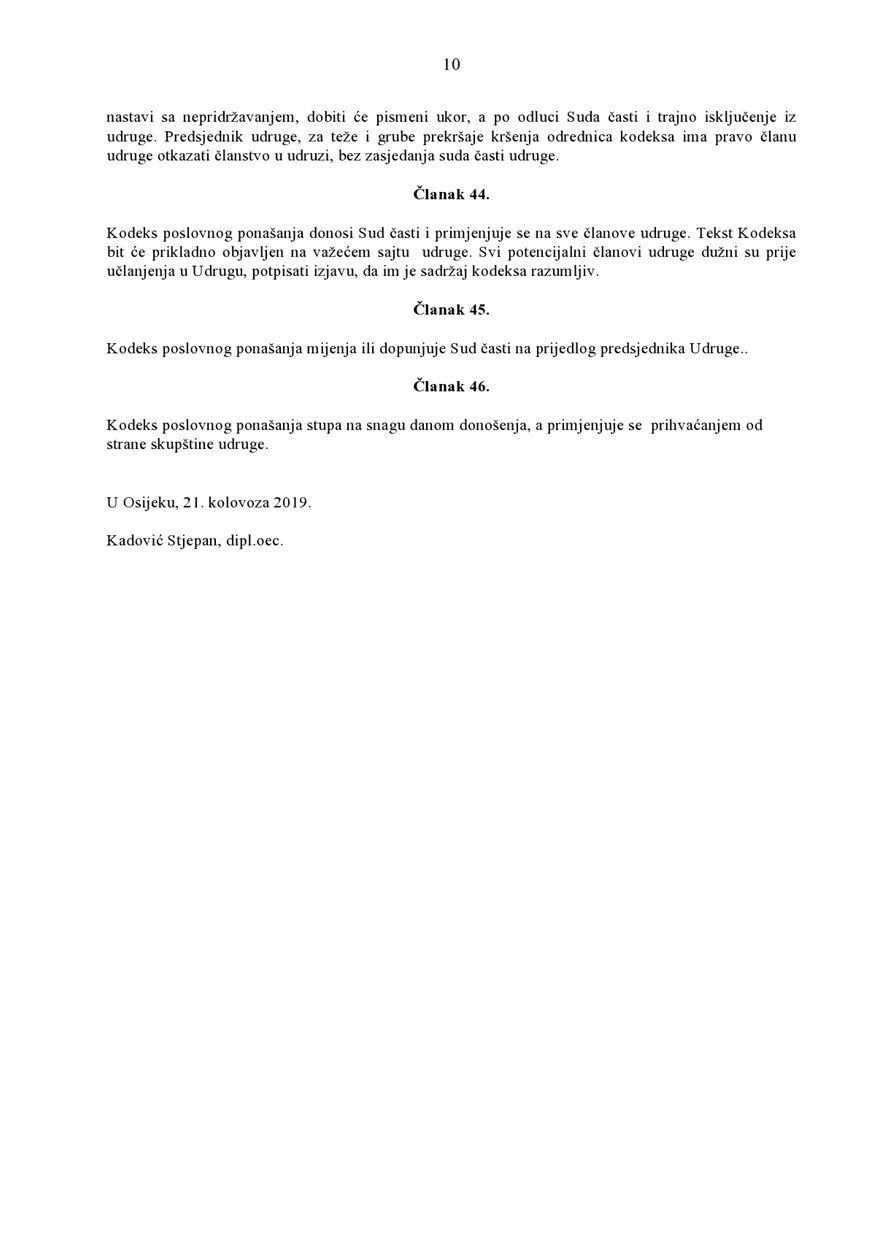 10

nastavi sa nepridržavanjem, dobiti će pismeni ukor, a po odluci Suda časti i trajno isključenje iz udruge. Predsjednik udruge, za teže i grube prekršaje kršenja odrednica kodeksa ima pravo članu udruge otkazati članstvo u udruzi, bez zasjedanja suda časti udruge.

Članak 44.

Kodeks poslovnog ponašanja donosi Sud časti i primjenjuje se na sve članove udruge. Tekst Kodeksa bit će prikladno objavljen na važećem sajtu udruge. Svi potencijalni članovi udruge dužni su prije učlanjenja u Udrugu, potpisati izjavu, da im je sadržaj kodeksa razumljiv.

Članak 45.

Kodeks poslovnog ponašanja mijenja ili dopunjuje Sud časti na prijedlog predsjednika Udruge..

Članak 46.

Kodeks poslovnog ponašanja stupa na snagu danom donošenja, a primjenjuje se prihvaćanjem od strane skupštine udruge.

U Osijeku, 21. kolovoza 2019.

Kadović Stjepan, dipl.oec.